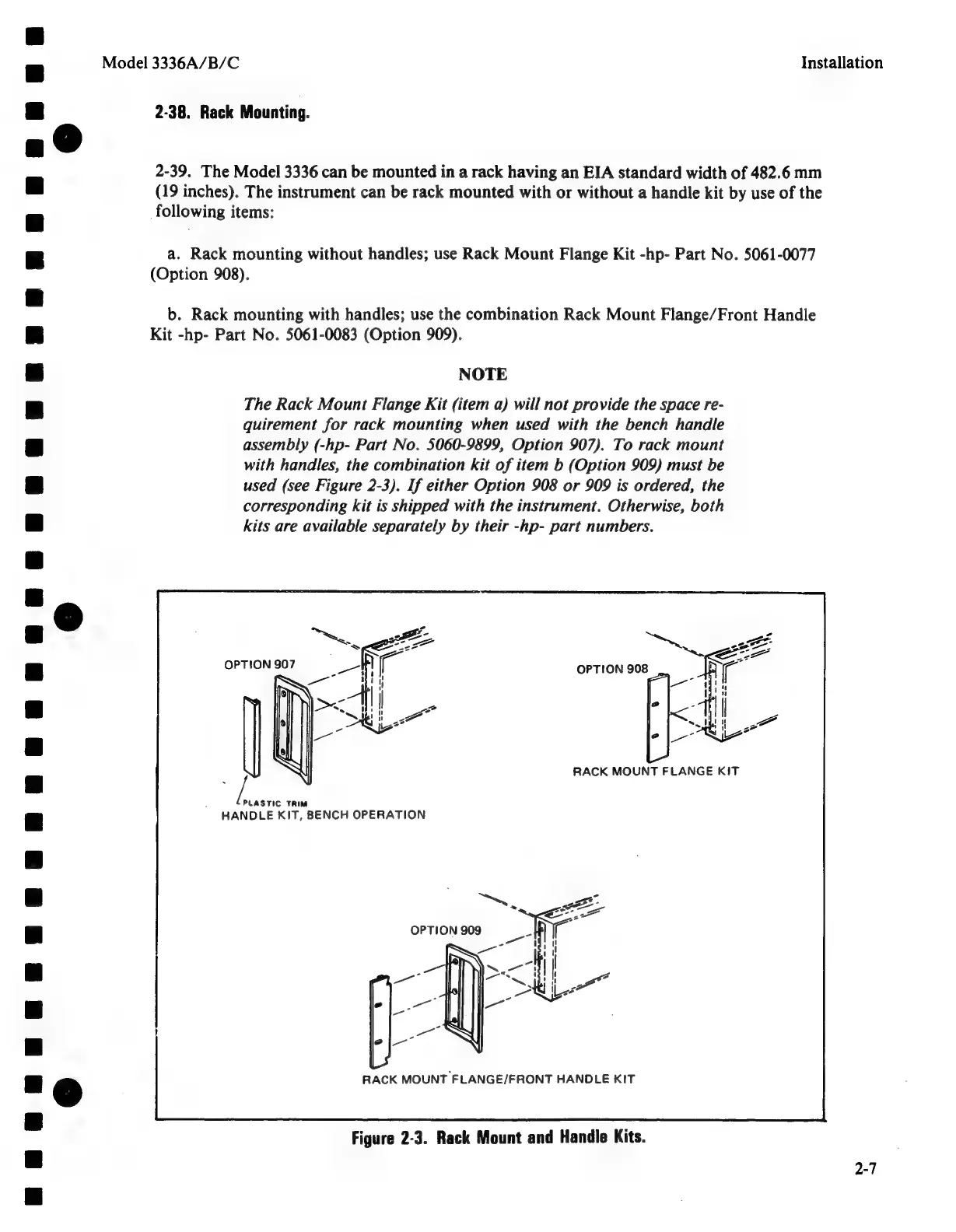 Model 3336A/B/C

Installation

2-38. Rack Mounting.

2-39. The Model 3336 can be mounted in a rack having an EIA standard width of 482.6 mm (19 inches). The instrument can be rack mounted with or without a handle kit by use of the following items:

a. Rack mounting without handles; use Rack Mount Flange Kit -hp- Part No. 5061-0077 (Option 908).

b. Rack mounting with handles; use the combination Rack Mount Flange/Front Handle Kit -hp- Part No. 5061-0083 (Option 909).

NOTE

The Rack Mount Flange Kit (item a) will not provide the space requirement for rack mounting when used with the bench handle assembly (-hp- Part No. 5060-9899, Option 907). To rack mount with handles, the combination kit of item b (Option 909) must be used (see Figure 2-3). If either Option 908 or 909 is ordered, the corresponding kit is shipped with the instrument. Otherwise, both kits are available separately by their -hp- part numbers.

OPTION 907

PLASTIC TRIM

HANDLE KIT, BENCH OPERATION

OPTION 908

RACK MOUNT FLANGE KIT

OPTION 909

RACK MOUNT FLANGE/FRONT HANDLE KIT

Figure 2-3. Rack Mount and Handle Kits.

2-7